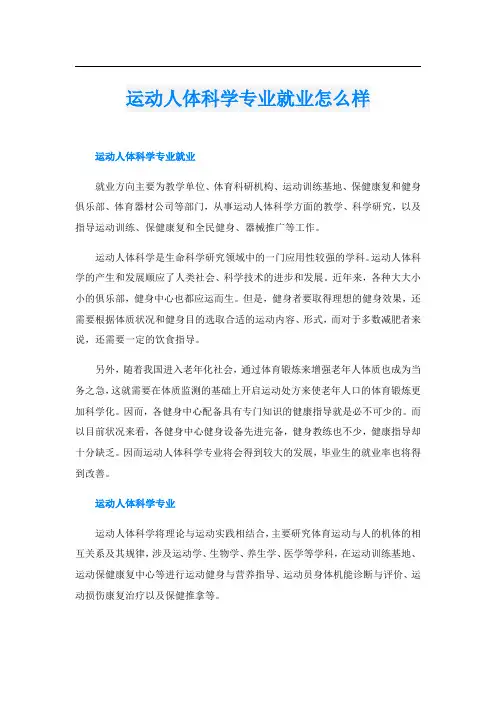 运动人体科学专业就业怎么样

运动人体科学专业就业

就业方向主要为教学单位、体育科研机构、运动训练基地、保健康复和健身俱乐部、体育器材公司等部门，从事运动人体科学方面的教学、科学研究，以及指导运动训练、保健康复和全民健身、器械推广等工作。

运动人体科学是生命科学研究领域中的一门应用性较强的学科。运动人体科学的产生和发展顺应了人类社会、科学技术的进步和发展。近年来，各种大大小小的俱乐部，健身中心也都应运而生。但是，健身者要取得理想的健身效果，还需要根据体质状况和健身目的选取合适的运动内容、形式，而对于多数减肥者来说，还需要一定的饮食指导。

另外，随着我国进入老年化社会，通过体育锻炼来增强老年人体质也成为当务之急，这就需要在体质监测的基础上开启运动处方来使老年人口的体育锻炼更加科学化。因而，各健身中心配备具有专门知识的健康指导就是必不可少的。而以目前状况来看，各健身中心健身设备先进完备，健身教练也不少，健康指导却十分缺乏。因而运动人体科学专业将会得到较大的发展，毕业生的就业率也将得到改善。

运动人体科学专业

运动人体科学将理论与运动实践相结合，主要研究体育运动与人的机体的相互关系及其规律，涉及运动学、生物学、养生学、医学等学科，在运动训练基地、运动保健康复中心等进行运动健身与营养指导、运动员身体机能诊断与评价、运动损伤康复治疗以及保健推拿等。